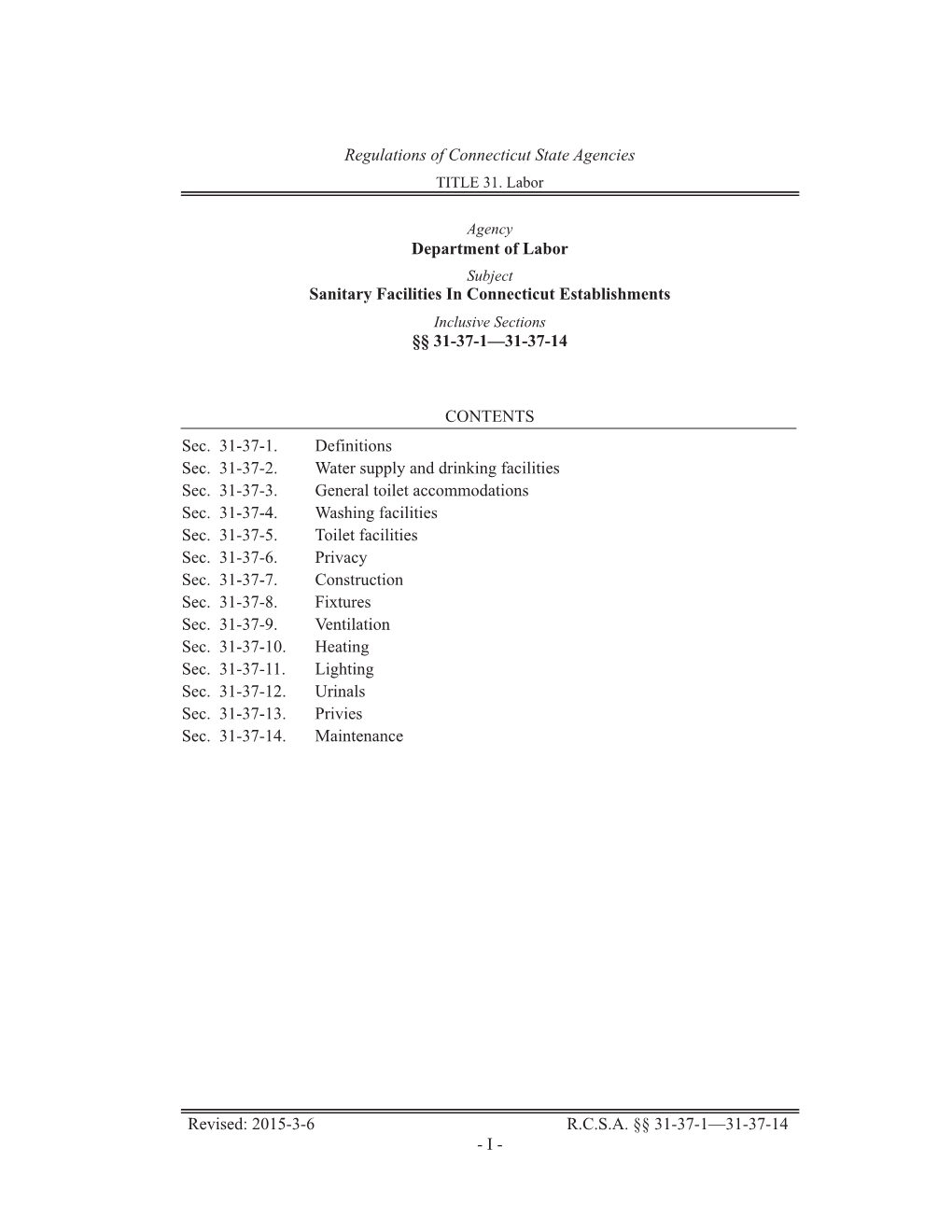 Regulations of Connecticut State Agencies
TITLE 31. Labor

Agency
Department of Labor
Subject
Sanitary Facilities In Connecticut Establishments
Inclusive Sections
§§ 31-37-1—31-37-14

CONTENTS

Sec. 31-37-1. Definitions
Sec. 31-37-2. Water supply and drinking facilities
Sec. 31-37-3. General toilet accommodations
Sec. 31-37-4. Washing facilities
Sec. 31-37-5. Toilet facilities
Sec. 31-37-6. Privacy
Sec. 31-37-7. Construction
Sec. 31-37-8. Fixtures
Sec. 31-37-9. Ventilation
Sec. 31-37-10. Heating
Sec. 31-37-11. Lighting
Sec. 31-37-12. Urinals
Sec. 31-37-13. Privies
Sec. 31-37-14. Maintenance

Revised: 2015-3-6 R.C.S.A. §§ 31-37-1—31-37-14
- I -